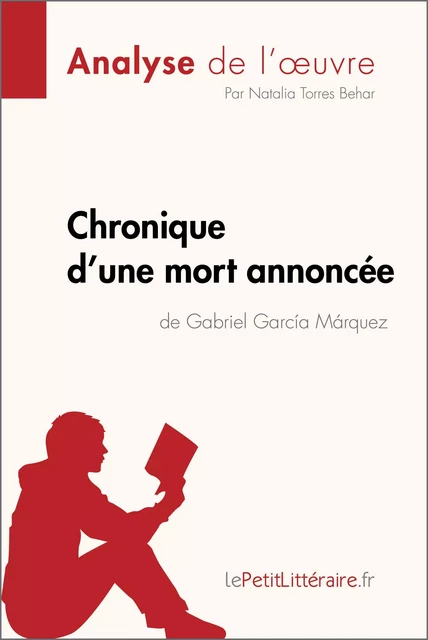 Analyse de l'œuvre
Par Natalia Torres Behar

Chronique d'une mort annoncée
de Gabriel García Márquez

lePetitLittéraire.fr